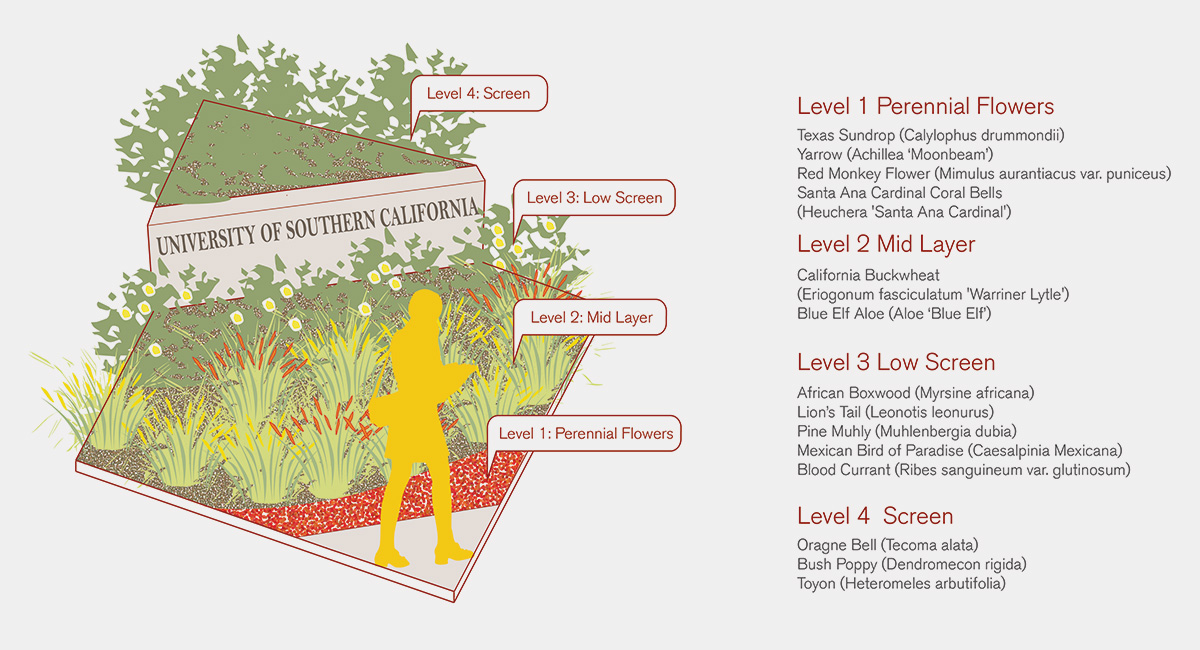 Level 4: Screen

Level 3: Low Screen

UNIVERSITY OF SOUTHERN CALIFORNIA

Level 2: Mid Layer

Level 1: Perennial Flowers

Level 1 Perennial Flowers

Texas Sundrop (Calylophus drummondii)
Yarrow (Achillea 'Moonbeam')
Red Monkey Flower (Mimulus aurantiacus var. puniceus)
Santa Ana Cardinal Coral Bells
(Heuchera 'Santa Ana Cardinal')

Level 2 Mid Layer

California Buckwheat
(Eriogonum fasciculatum 'Warriner Lytle')
Blue Elf Aloe (Aloe 'Blue Elf')

Level 3 Low Screen

African Boxwood (Myrsine africana)
Lion's Tail (Leonotis leonurus)
Pine Muhly (Muhlenbergia dubia)
Mexican Bird of Paradise (Caesalpinia Mexicana)
Blood Currant (Ribes sanguineum var. glutinosum)

Level 4 Screen

Oragne Bell (Tecoma alata)
Bush Poppy (Dendromecon rigida)
Toyon (Heteromeles arbutifolia)